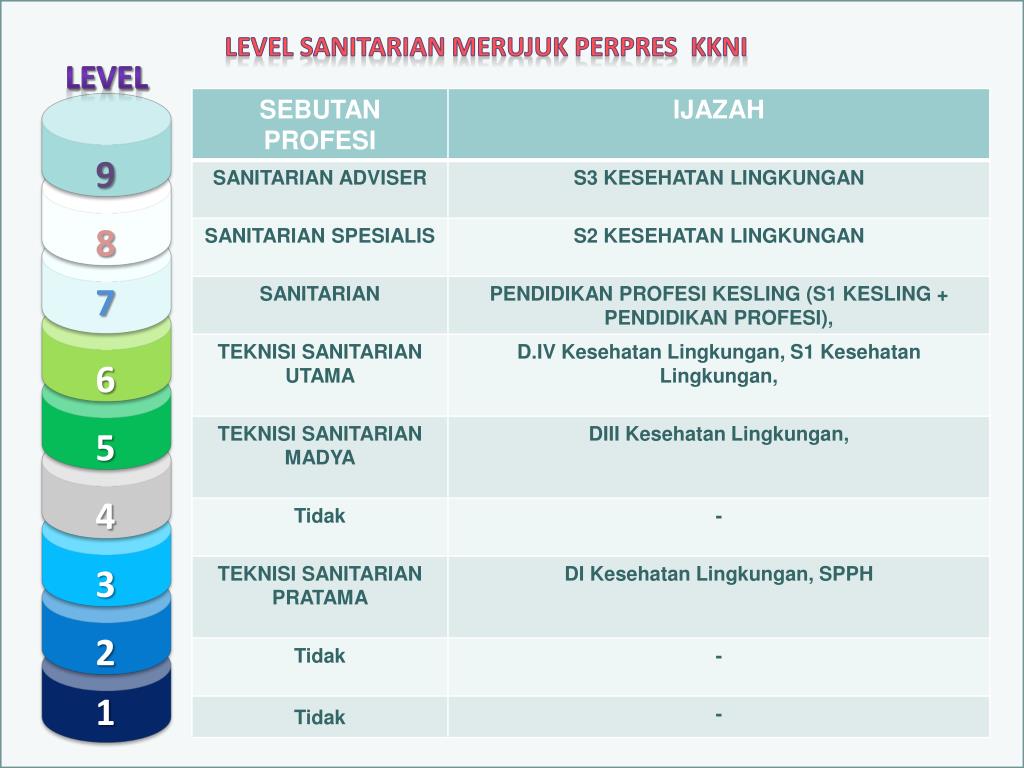 LEVEL SANITARIAN MERUJUK PERPRES KKNI

LEVEL

9
8
7
6
5
4
3
2
1

| SEBUTAN PROFESI | IJAZAH |
|---|---|
| SANITARIAN ADVISER | S3 KESEHATAN LINGKUNGAN |
| SANITARIAN SPESIALIS | S2 KESEHATAN LINGKUNGAN |
| SANITARIAN | PENDIDIKAN PROFESI KESLING (S1 KESLING + PENDIDIKAN PROFESI), |
| TEKNISI SANITARIAN UTAMA | D.IV Kesehatan Lingkungan, S1 Kesehatan Lingkungan, |
| TEKNISI SANITARIAN MADYA | DIII Kesehatan Lingkungan, |
| Tidak | - |
| TEKNISI SANITARIAN PRATAMA | DI Kesehatan Lingkungan, SPPH |
| Tidak | - |
| Tidak | - |